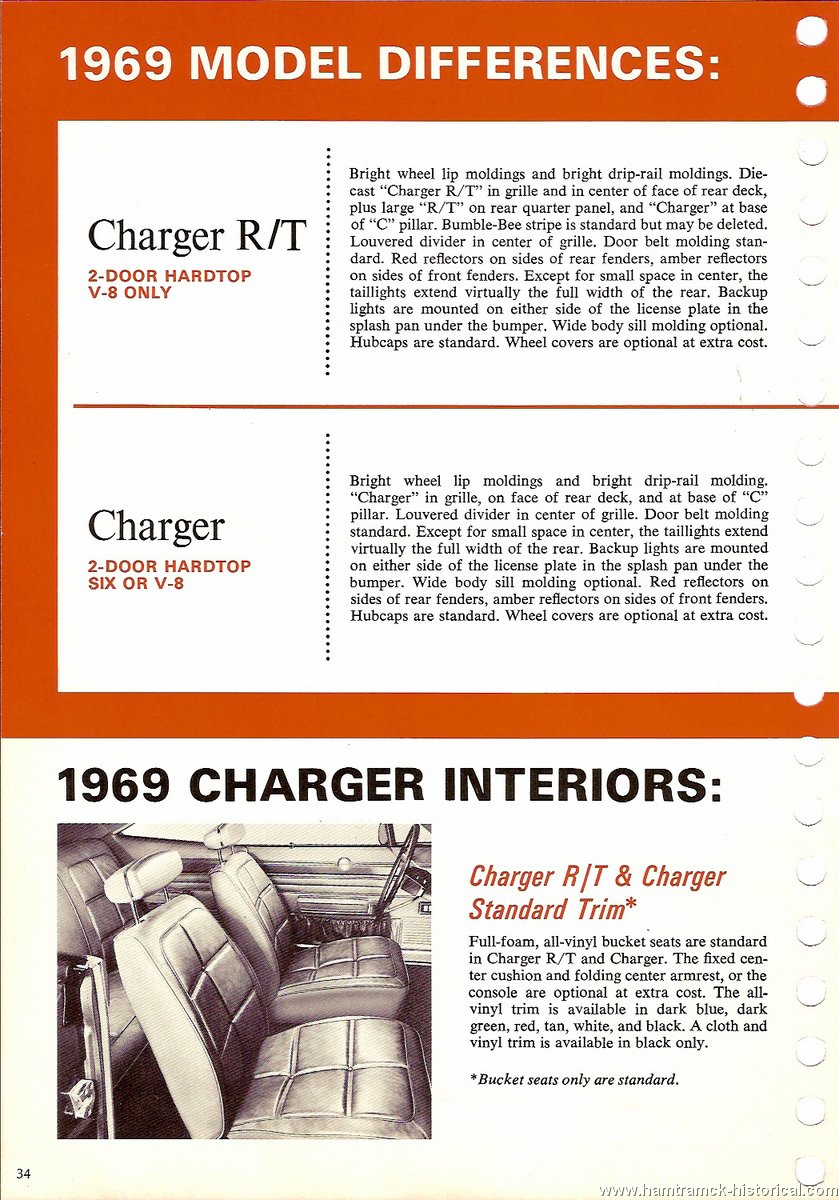 1969 MODEL DIFFERENCES:

Charger R/T

2-DOOR HARDTOP
V-8 ONLY

Bright wheel lip moldings and bright drip-rail moldings. Diecast "Charger R/T" in grille and in center of face of rear deck, plus large "R/T" on rear quarter panel, and "Charger" at base of "C" pillar. Bumble-Bee stripe is standard but may be deleted. Louvered divider in center of grille. Door belt molding standard. Red reflectors on sides of rear fenders, amber reflectors on sides of front fenders. Except for small space in center, the taillights extend virtually the full width of the rear. Backup lights are mounted on either side of the license plate in the splash pan under the bumper. Wide body sill molding optional. Hubcaps are standard. Wheel covers are optional at extra cost.

Charger

2-DOOR HARDTOP
SIX OR V-8

Bright wheel lip moldings and bright drip-rail molding. "Charger" in grille, on face of rear deck, and at base of "C" pillar. Louvered divider in center of grille. Door belt molding standard. Except for small space in center, the taillights extend virtually the full width of the rear. Backup lights are mounted on either side of the license plate in the splash pan under the bumper. Wide body sill molding optional. Red reflectors on sides of rear fenders, amber reflectors on sides of front fenders. Hubcaps are standard. Wheel covers are optional at extra cost.

1969 CHARGER INTERIORS:

Charger R/T & Charger Standard Trim*

Full-foam, all-vinyl bucket seats are standard in Charger R/T and Charger. The fixed center cushion and folding center armrest, or the console are optional at extra cost. The all-vinyl trim is available in dark blue, dark green, red, tan, white, and black. A cloth and vinyl trim is available in black only.

*Bucket seats only are standard.

34

www.hamtramck-historical.com